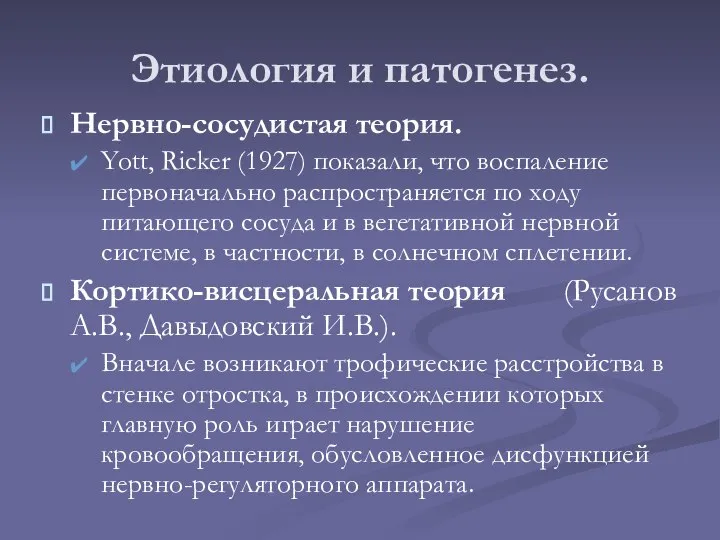 Этиология и патогенез.

Нервно-сосудистая теория.

Yott, Ricker (1927) показали, что воспаление первоначально распространяется по ходу питающего сосуда и в вегетативной нервной системе, в частности, в солнечном сплетении.

Кортико-висцеральная теория (Русанов А.В., Давыдовский И.В.).

Вначале возникают трофические расстройства в стенке отростка, в происхождении которых главную роль играет нарушение кровообращения, обусловленное дисфункцией нервно-регуляторного аппарата.